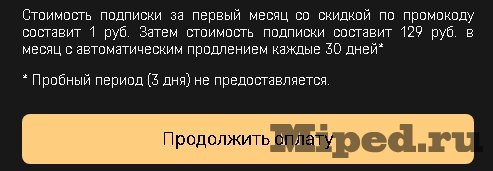 Стоимость подписки за первый месяц со скидкой по промокоду составит 1 руб. Затем стоимость подписки составит 129 руб. в месяц с автоматическим продлением каждые 30 дней*

* Пробный период (3 дня) не предоставляется.

Продолжить оплату

Miped.ru